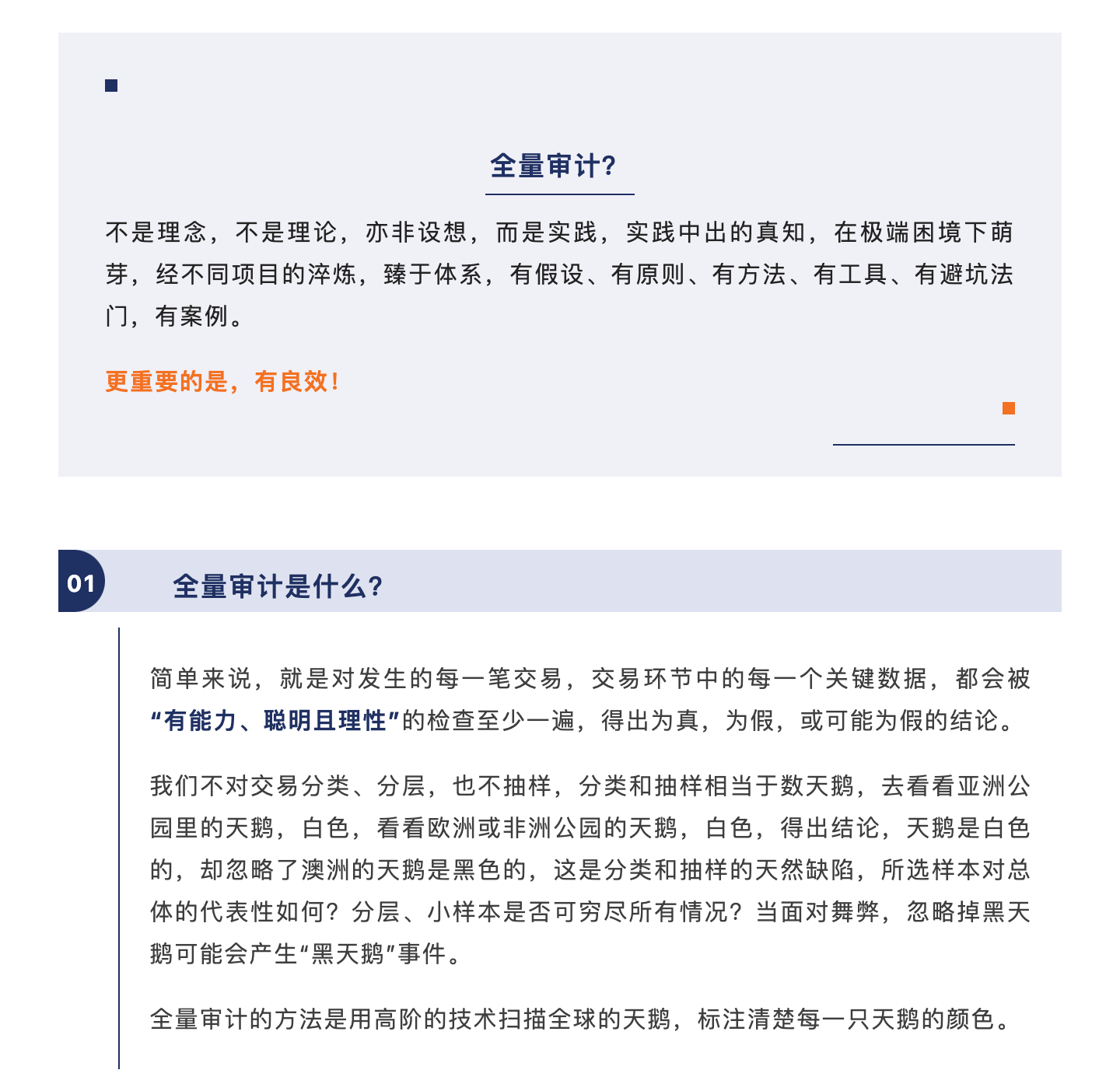 全量审计?

不是理念，不是理论，亦非设想，而是实践，实践中出的真知，在极端困境下萌芽，经不同项目的淬炼，臻于体系，有假设、有原则、有方法、有工具、有避坑法门，有案例。

更重要的是，有良效!

01 全量审计是什么?

简单来说，就是对发生的每一笔交易，交易环节中的每一个关键数据，都会被“有能力、聪明且理性”的检查至少一遍，得出为真，为假，或可能为假的结论。

我们不对交易分类、分层，也不抽样，分类和抽样相当于数天鹅，去看看亚洲公园里的天鹅，白色，看看欧洲或非洲公园的天鹅，白色，得出结论，天鹅是白色的，却忽略了澳洲的天鹅是黑色的，这是分类和抽样的天然缺陷，所选样本对总体的代表性如何？分层、小样本是否可穷尽所有情况？当面对舞弊，忽略掉黑天鹅可能会产生“黑天鹅”事件。

全量审计的方法是用高阶的技术扫描全球的天鹅，标注清楚每一只天鹅的颜色。